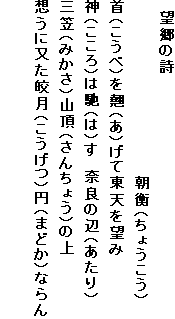 望郷の詩

朝衡（ちょうこう）

首（こうべ）を翹（あ）げて東天を望み
神（こころ）は馳（は）す　奈良の辺（あたり）
三笠（みかさ）山頂（さんちょう）の上
想うに又た皎月（こうげつ）円（まどか）ならん